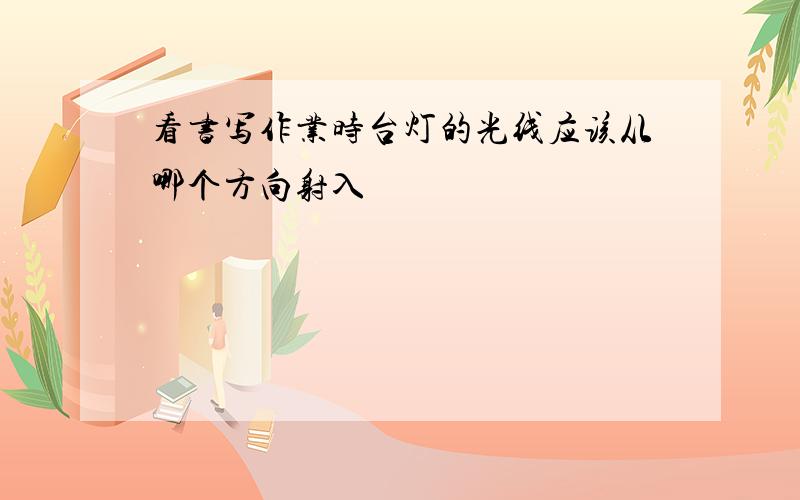 看書写作業時台灯的光线应该从哪个方向射入